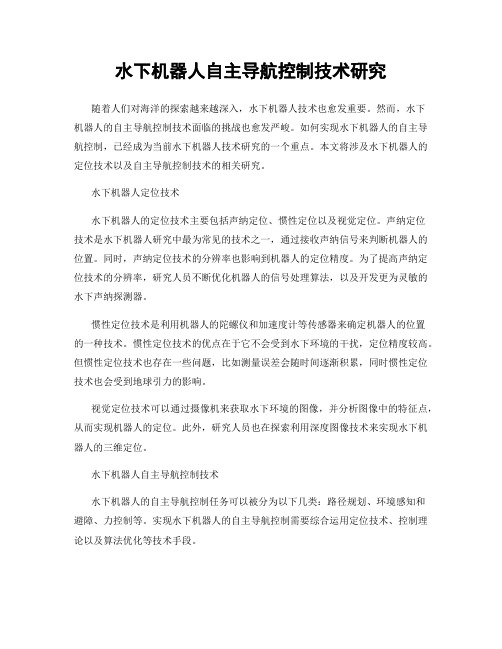 水下机器人自主导航控制技术研究

随着人们对海洋的探索越来越深入，水下机器人技术也愈发重要。然而，水下机器人的自主导航控制技术面临的挑战也愈发严峻。如何实现水下机器人的自主导航控制，已经成为当前水下机器人技术研究的一个重点。本文将涉及水下机器人的定位技术以及自主导航控制技术的相关研究。

水下机器人定位技术

水下机器人的定位技术主要包括声纳定位、惯性定位以及视觉定位。声纳定位技术是水下机器人研究中最为常见的技术之一，通过接收声纳信号来判断机器人的位置。同时，声纳定位技术的分辨率也影响到机器人的定位精度。为了提高声纳定位技术的分辨率，研究人员不断优化机器人的信号处理算法，以及开发更为灵敏的水下声纳探测器。

惯性定位技术是利用机器人的陀螺仪和加速度计等传感器来确定机器人的位置的一种技术。惯性定位技术的优点在于它不会受到水下环境的干扰，定位精度较高。但惯性定位技术也存在一些问题，比如测量误差会随时间逐渐积累，同时惯性定位技术也会受到地球引力的影响。

视觉定位技术可以通过摄像机来获取水下环境的图像，并分析图像中的特征点，从而实现机器人的定位。此外，研究人员也在探索利用深度图像技术来实现水下机器人的三维定位。

水下机器人自主导航控制技术

水下机器人的自主导航控制任务可以被分为以下几类：路径规划、环境感知和避障、力控制等。实现水下机器人的自主导航控制需要综合运用定位技术、控制理论以及算法优化等技术手段。